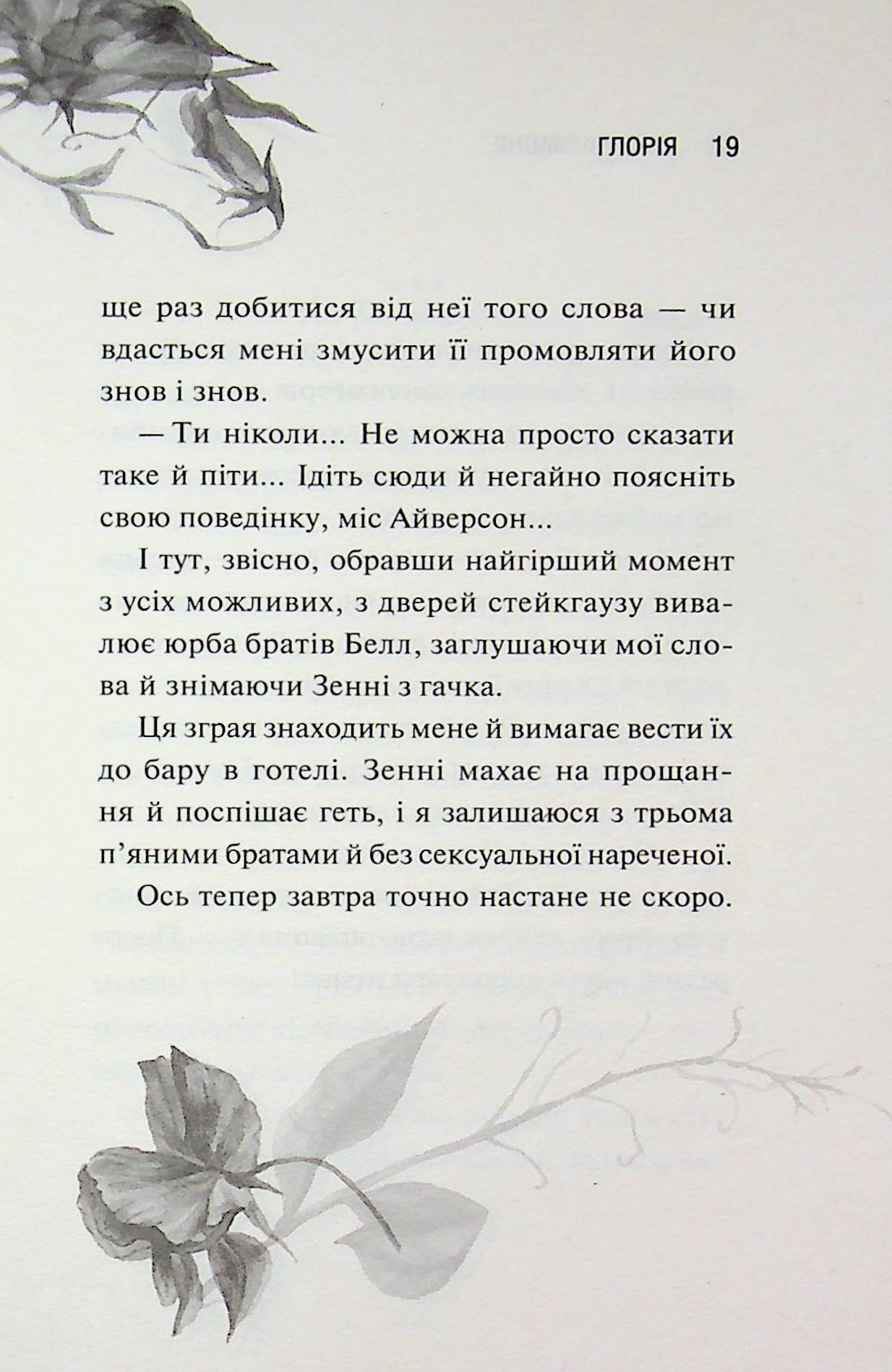 ГЛОРІЯ 19

ще раз добитися від неї того слова — чи вдасться мені змусити її промовляти його знов і знов.

— Ти ніколи... Не можна просто сказати таке й піти... Ідіть сюди й негайно поясніть свою поведінку, міс Айверсон...

І тут, звісно, обравши найгірший момент з усіх можливих, з дверей стейкгаузу вивалює юрба братів Белл, заглушаючи мої слова й знімаючи Зенні з гачка.

Ця зграя знаходить мене й вимагає вести їх до бару в готелі. Зенні махає на прощання й поспішає геть, і я залишаюся з трьома п'яними братами й без сексуальної нареченої.

Ось тепер завтра точно настане не скоро.